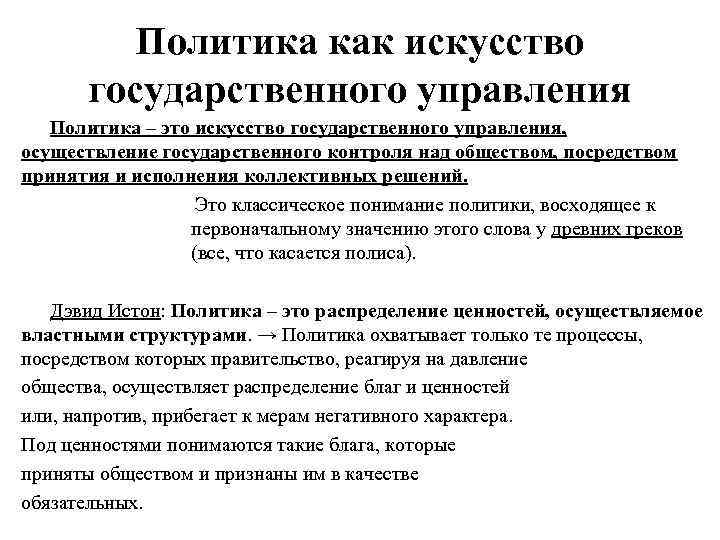 Политика как искусство государственного управления

Политика – это искусство государственного управления, осуществление государственного контроля над обществом, посредством принятия и исполнения коллективных решений.

Это классическое понимание политики, восходящее к первоначальному значению этого слова у древних греков (все, что касается полиса).

Дэвид Истон: Политика – это распределение ценностей, осуществляемое властными структурами. → Политика охватывает только те процессы, посредством которых правительство, реагируя на давление общества, осуществляет распределение благ и ценностей или, напротив, прибегает к мерам негативного характера. Под ценностями понимаются такие блага, которые приняты обществом и признаны им в качестве обязательных.